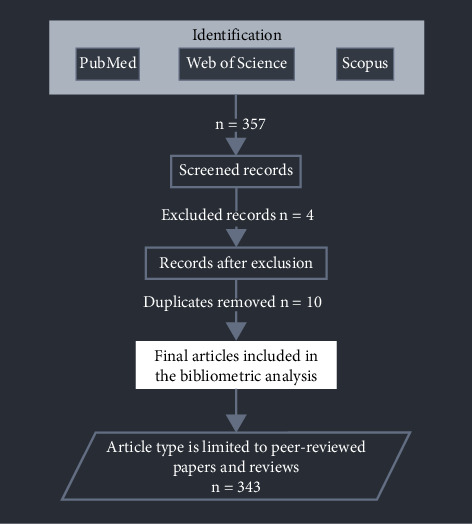 Identification

PubMed

Web of Science

Scopus

n = 357

Screened records

Excluded records n = 4

Records after exclusion

Duplicates removed n = 10

Final articles included in the bibliometric analysis

Article type is limited to peer-reviewed papers and reviews
n = 343